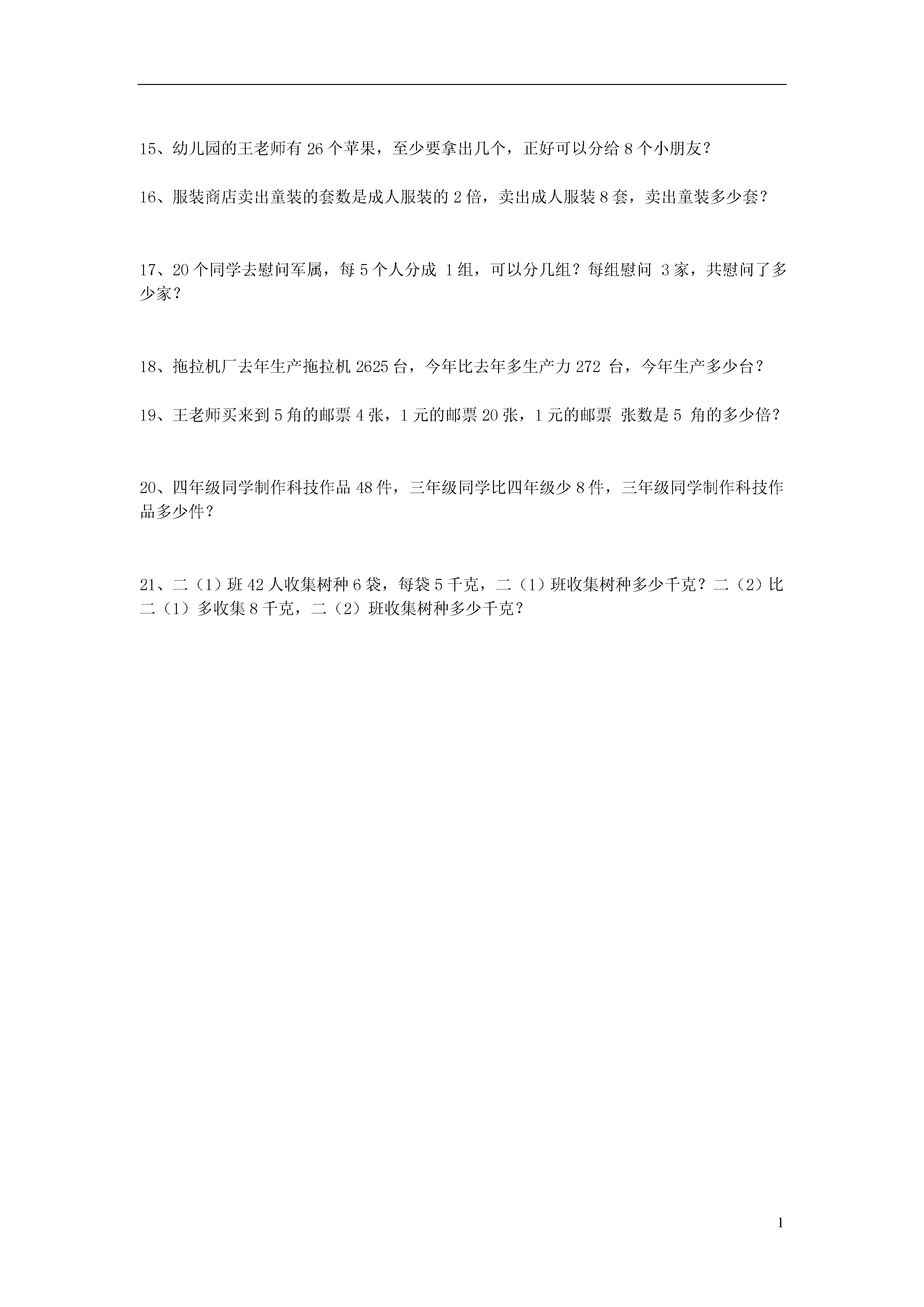 15、幼儿园的王老师有 26 个苹果，至少要拿出几个，正好可以分给 8 个小朋友？

16、服装商店卖出童装的套数是成人服装的 2 倍，卖出成人服装 8 套，卖出童装多少套？

17、20 个同学去慰问军属，每 5 个人分成 1 组，可以分几组？每组慰问 3 家，共慰问了多少家？

18、拖拉机厂去年生产拖拉机 2625 台，今年比去年多生产力 272 台，今年生产多少台？

19、王老师买来到 5 角的邮票 4 张，1 元的邮票 20 张，1 元的邮票 张数是 5 角的多少倍？

20、四年级同学制作科技作品 48 件，三年级同学比四年级少 8 件，三年级同学制作科技作品多少件？

21、二（1）班 42 人收集树种 6 袋，每袋 5 千克，二（1）班收集树种多少千克？二（2）比二（1）多收集 8 千克，二（2）班收集树种多少千克？

1